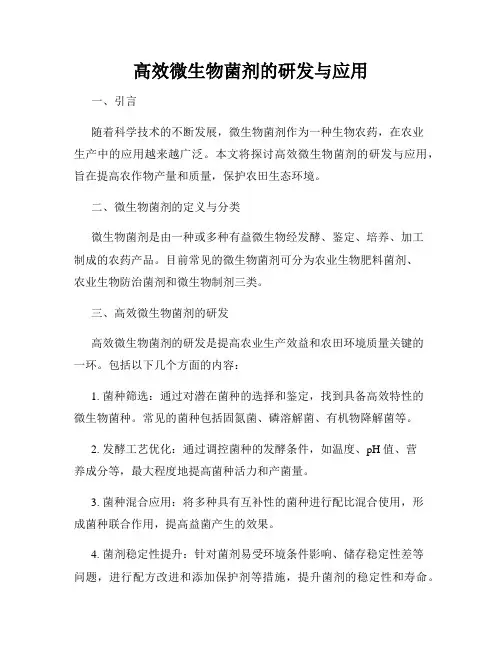 高效微生物菌剂的研发与应用

一、引言

随着科学技术的不断发展，微生物菌剂作为一种生物农药，在农业生产中的应用越来越广泛。本文将探讨高效微生物菌剂的研发与应用，旨在提高农作物产量和质量，保护农田生态环境。

二、微生物菌剂的定义与分类

微生物菌剂是由一种或多种有益微生物经发酵、鉴定、培养、加工制成的农药产品。目前常见的微生物菌剂可分为农业生物肥料菌剂、农业生物防治菌剂和微生物制剂三类。

三、高效微生物菌剂的研发

高效微生物菌剂的研发是提高农业生产效益和农田环境质量关键的一环。包括以下几个方面的内容：

1. 菌种筛选：通过对潜在菌种的选择和鉴定，找到具备高效特性的微生物菌种。常见的菌种包括固氮菌、磷溶解菌、有机物降解菌等。

2. 发酵工艺优化：通过调控菌种的发酵条件，如温度、pH 值、营养成分等，最大程度地提高菌种活力和产菌量。

3. 菌种混合应用：将多种具有互补性的菌种进行配比混合使用，形成菌种联合作用，提高益菌产生的效果。

4. 菌剂稳定性提升：针对菌剂易受环境条件影响、储存稳定性差等问题，进行配方改进和添加保护剂等措施，提升菌剂的稳定性和寿命。